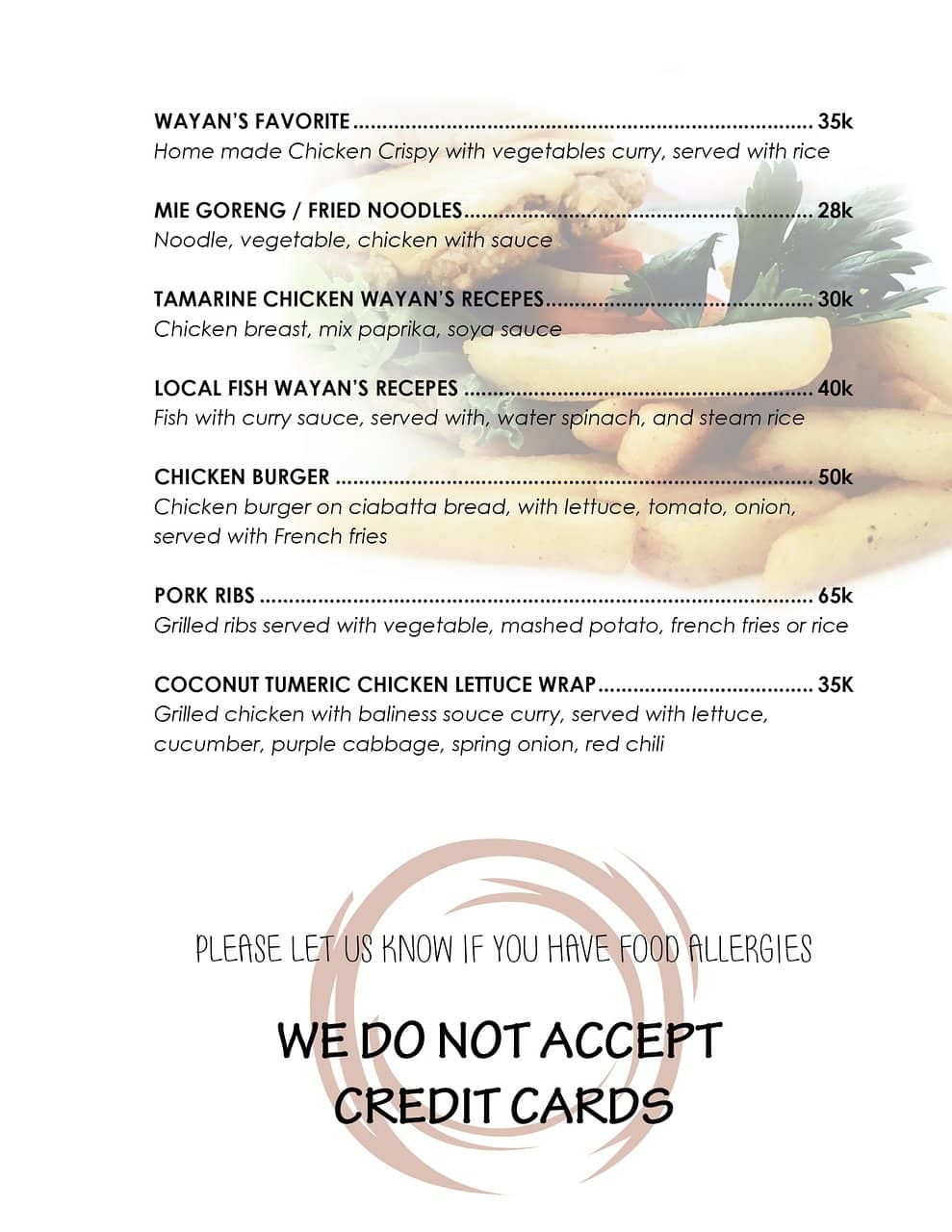 WAYAN'S FAVORITE 35k
Home made Chicken Crispy with vegetables curry, served with rice

MIE GORENG / FRIED NOODLES 28k
Noodle, vegetable, chicken with sauce

TAMARINE CHICKEN WAYAN'S RECEPES 30k
Chicken breast, mix paprika, soya sauce

LOCAL FISH WAYAN'S RECEPES 40k
Fish with curry sauce, served with, water spinach, and steam rice

CHICKEN BURGER 50k
Chicken burger on ciabatta bread, with lettuce, tomato, onion, served with French fries

PORK RIBS 65k
Grilled ribs served with vegetable, mashed potato, french fries or rice

COCONUT TUMERIC CHICKEN LETTUCE WRAP 35K
Grilled chicken with baliness souce curry, served with lettuce, cucumber, purple cabbage, spring onion, red chili

PLEASE LET US KNOW IF YOU HAVE FOOD ALLERGIES

WE DO NOT ACCEPT
CREDIT CARDS